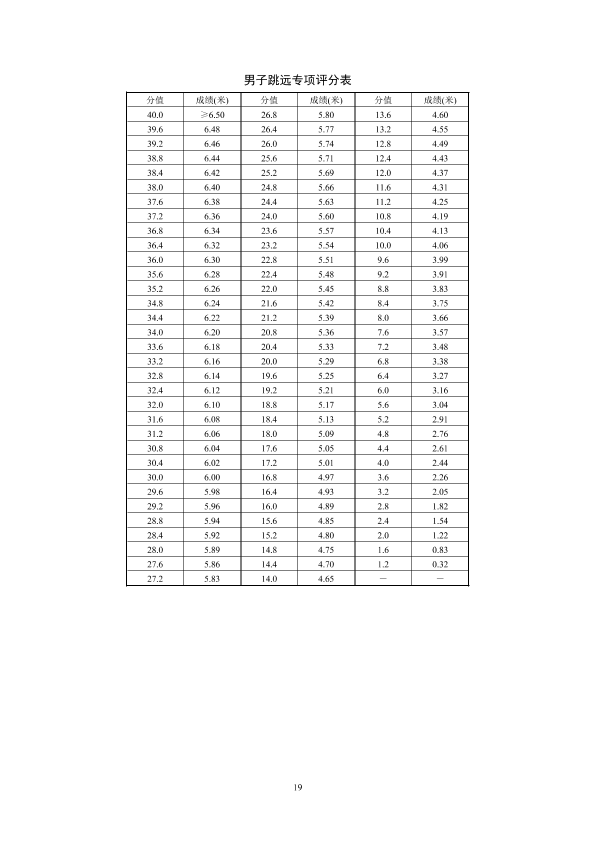 男子跳远专项评分表

| 分值 | 成绩(米) | 分值 | 成绩(米) | 分值 | 成绩(米) |
|---|---|---|---|---|---|
| 40.0 | ≥6.50 | 26.8 | 5.80 | 13.6 | 4.60 |
| 39.6 | 6.48 | 26.4 | 5.77 | 13.2 | 4.55 |
| 39.2 | 6.46 | 26.0 | 5.74 | 12.8 | 4.49 |
| 38.8 | 6.44 | 25.6 | 5.71 | 12.4 | 4.43 |
| 38.4 | 6.42 | 25.2 | 5.69 | 12.0 | 4.37 |
| 38.0 | 6.40 | 24.8 | 5.66 | 11.6 | 4.31 |
| 37.6 | 6.38 | 24.4 | 5.63 | 11.2 | 4.25 |
| 37.2 | 6.36 | 24.0 | 5.60 | 10.8 | 4.19 |
| 36.8 | 6.34 | 23.6 | 5.57 | 10.4 | 4.13 |
| 36.4 | 6.32 | 23.2 | 5.54 | 10.0 | 4.06 |
| 36.0 | 6.30 | 22.8 | 5.51 | 9.6 | 3.99 |
| 35.6 | 6.28 | 22.4 | 5.48 | 9.2 | 3.91 |
| 35.2 | 6.26 | 22.0 | 5.45 | 8.8 | 3.83 |
| 34.8 | 6.24 | 21.6 | 5.42 | 8.4 | 3.75 |
| 34.4 | 6.22 | 21.2 | 5.39 | 8.0 | 3.66 |
| 34.0 | 6.20 | 20.8 | 5.36 | 7.6 | 3.57 |
| 33.6 | 6.18 | 20.4 | 5.33 | 7.2 | 3.48 |
| 33.2 | 6.16 | 20.0 | 5.29 | 6.8 | 3.38 |
| 32.8 | 6.14 | 19.6 | 5.25 | 6.4 | 3.27 |
| 32.4 | 6.12 | 19.2 | 5.21 | 6.0 | 3.16 |
| 32.0 | 6.10 | 18.8 | 5.17 | 5.6 | 3.04 |
| 31.6 | 6.08 | 18.4 | 5.13 | 5.2 | 2.91 |
| 31.2 | 6.06 | 18.0 | 5.09 | 4.8 | 2.76 |
| 30.8 | 6.04 | 17.6 | 5.05 | 4.4 | 2.61 |
| 30.4 | 6.02 | 17.2 | 5.01 | 4.0 | 2.44 |
| 30.0 | 6.00 | 16.8 | 4.97 | 3.6 | 2.26 |
| 29.6 | 5.98 | 16.4 | 4.93 | 3.2 | 2.05 |
| 29.2 | 5.96 | 16.0 | 4.89 | 2.8 | 1.82 |
| 28.8 | 5.94 | 15.6 | 4.85 | 2.4 | 1.54 |
| 28.4 | 5.92 | 15.2 | 4.80 | 2.0 | 1.22 |
| 28.0 | 5.89 | 14.8 | 4.75 | 1.6 | 0.83 |
| 27.6 | 5.86 | 14.4 | 4.70 | 1.2 | 0.32 |
| 27.2 | 5.83 | 14.0 | 4.65 | — | — |

19